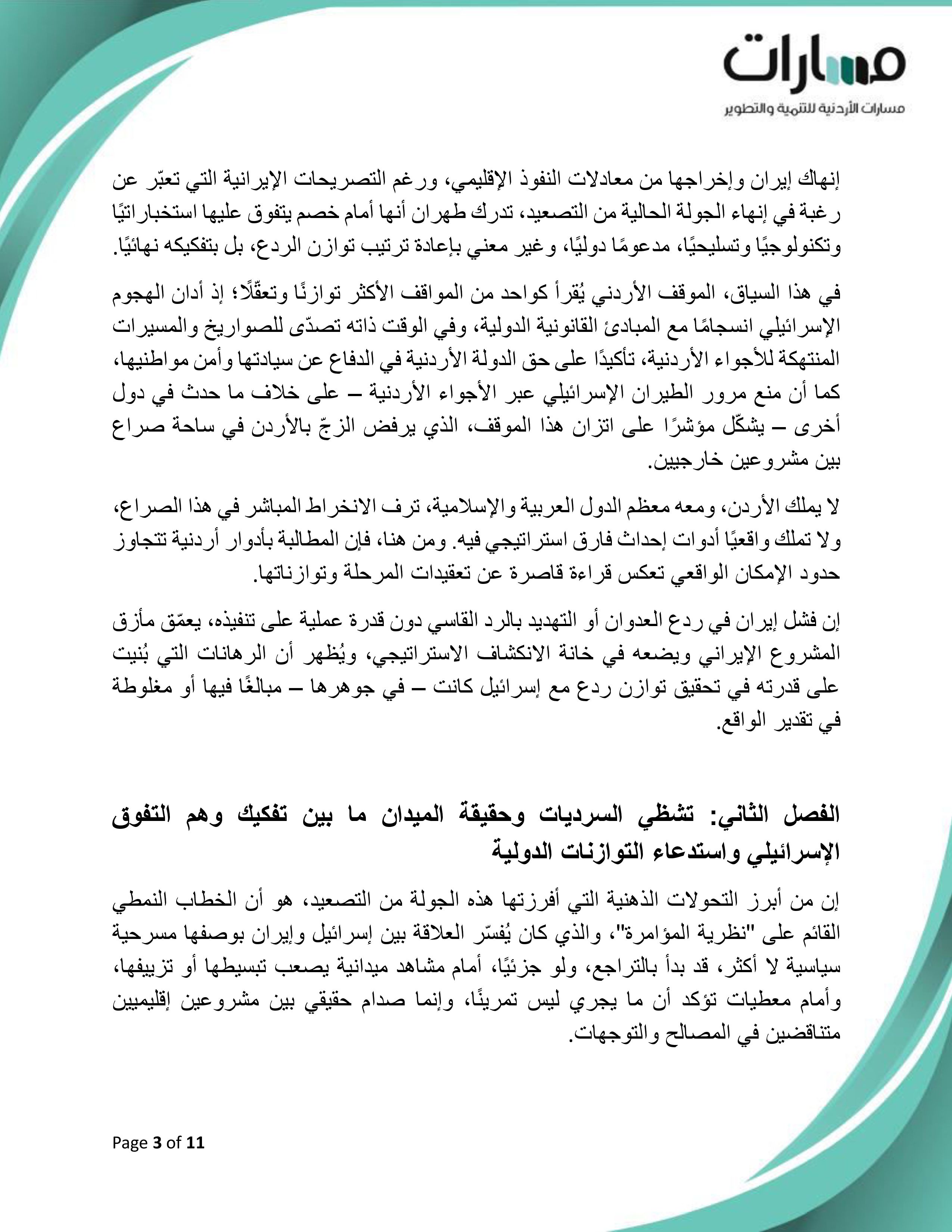 مسارات
مسارات الأردنية للتنمية والتطوير

إنهاك إيران وإخراجها من معادلات النفوذ الإقليمي، ورغم التصريحات الإيرانية التي تعبّر عن رغبة في إنهاء الجولة الحالية من التصعيد، تدرك طهران أنها أمام خصم يتفوق عليها استخباراتيًا وتكنولوجيًا وتسليحيًا، مدعومًا دوليًا، وغير معني بإعادة ترتيب توازن الردع، بل بتفكيكه نهائيًا.

في هذا السياق، الموقف الأردني يُقرأ كواحد من المواقف الأكثر توازنًا وتعقّلًا؛ إذ أدان الهجوم الإسرائيلي انسجامًا مع المبادئ القانونية الدولية، وفي الوقت ذاته تصدّى للصواريخ والمسيرات المنتهكة للأجواء الأردنية، تأكيدًا على حق الدولة الأردنية في الدفاع عن سيادتها وأمن مواطنيها، كما أن منع مرور الطيران الإسرائيلي عبر الأجواء الأردنية – على خلاف ما حدث في دول أخرى – يشكّل مؤشرًا على اتزان هذا الموقف، الذي يرفض الزجّ بالأردن في ساحة صراع بين مشروعين خارجيين.

لا يملك الأردن، ومعه معظم الدول العربية والإسلامية، ترف الانخراط المباشر في هذا الصراع، ولا تملك واقعيًا أدوات إحداث فارق استراتيجي فيه. ومن هنا، فإن المطالبة بأدوار أردنية تتجاوز حدود الإمكان الواقعي تعكس قراءة قاصرة عن تعقيدات المرحلة وتوازناتها.

إن فشل إيران في ردع العدوان أو التهديد بالرد القاسي دون قدرة عملية على تنفيذه، يعمّق مأزق المشروع الإيراني ويضعه في خانة الانكشاف الاستراتيجي، ويُظهر أن الرهانات التي بُنيت على قدرته في تحقيق توازن ردع مع إسرائيل كانت – في جوهرها – مبالغًا فيها أو مغلوطة في تقدير الواقع.

الفصل الثاني: تشظي السرديات وحقيقة الميدان ما بين تفكيك وهم التفوق الإسرائيلي واستدعاء التوازنات الدولية

إن من أبرز التحولات الذهنية التي أفرزتها هذه الجولة من التصعيد، هو أن الخطاب النمطي القائم على "نظرية المؤامرة"، والذي كان يُفسّر العلاقة بين إسرائيل وإيران بوصفها مسرحية سياسية لا أكثر، قد بدأ بالتراجع، ولو جزئيًا، أمام مشاهد ميدانية يصعب تبسيطها أو تزييفها، وأمام معطيات تؤكد أن ما يجري ليس تمرينًا، وإنما صدام حقيقي بين مشروعين إقليميين متناقضين في المصالح والتوجهات.

Page 3 of 11